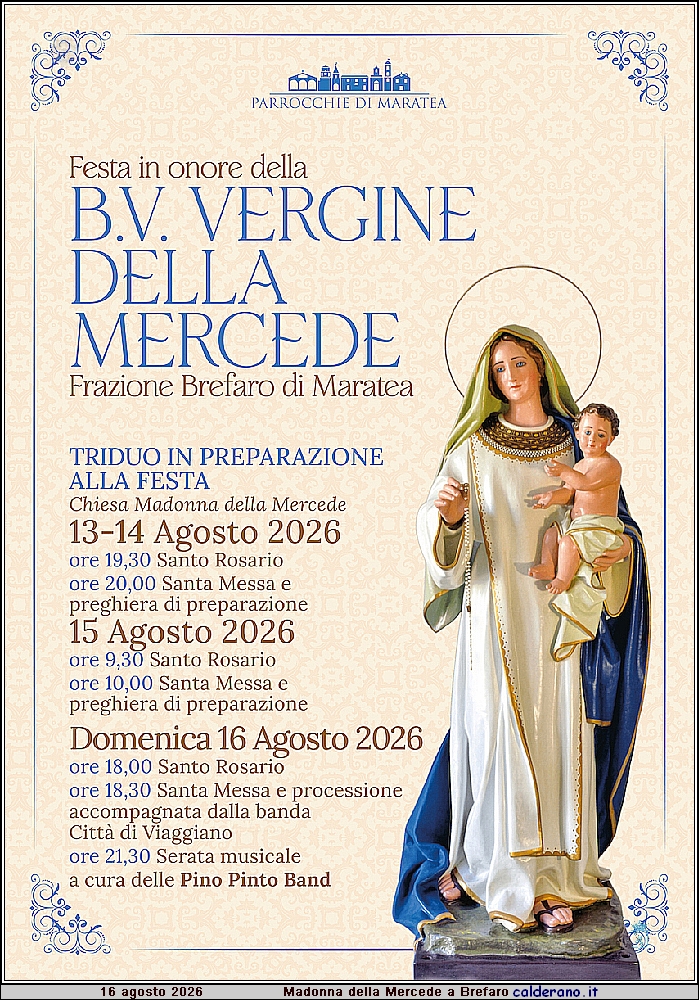 PARROCCHIE DI MARATEA

Festa in onore della
B.V. VERGINE DELLA MERCEDE
Frazione Brefaro di Maratea

TRIDUO IN PREPARAZIONE ALLA FESTA
Chiesa Madonna della Mercede

13-14 Agosto 2026
ore 19,30 Santo Rosario
ore 20,00 Santa Messa e preghiera di preparazione

15 Agosto 2026
ore 9,30 Santo Rosario
ore 10,00 Santa Messa e preghiera di preparazione

Domenica 16 Agosto 2026
ore 18,00 Santo Rosario
ore 18,30 Santa Messa e processione accompagnata dalla banda Città di Viaggiano
ore 21,30 Serata musicale a cura delle Pino Pinto Band

16 agosto 2026 Madonna della Mercede a Brefaro calderano.it